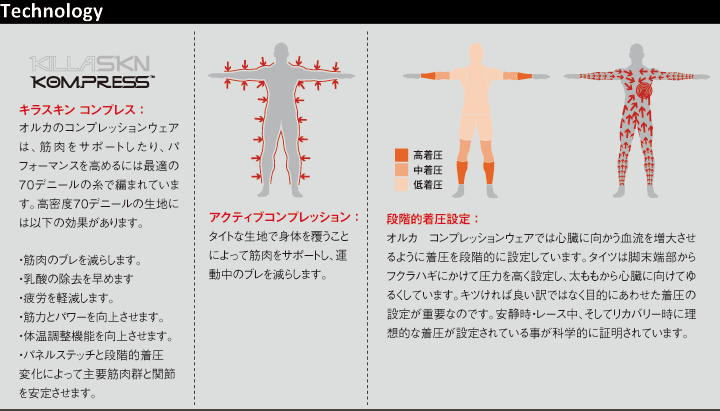 Technology

KILLASKN
KOMPRESS™

キラスキン コンプレス：
オルカのコンプレッションウェアは、筋肉をサポートしたり、パフォーマンスを高めるには最適の70デニールの糸で編まれています。高密度70デニールの生地には以下の効果があります。

・筋肉のブレを減らします。
・乳酸の除去を早めます
・疲労を軽減します。
・筋力とパワーを向上させます。
・体温調整機能を向上させます。
・パネルステッチと段階的着圧変化によって主要筋肉群と関節を安定させます。

アクティブコンプレッション：
タイトな生地で身体を覆うことによって筋肉をサポートし、運動中のブレを減らします。

高着圧
中着圧
低着圧

段階的着圧設定：
オルカ コンプレッションウェアでは心臓に向かう血流を増大させるように着圧を段階的に設定しています。タイツは脚末端部からフクラハギにかけて圧力を高く設定し、太ももから心臓に向けてゆるくしています。キツければ良い訳ではなく目的にあわせた着圧の設定が重要なのです。安静時・レース中、そしてリカバリー時に理想的な着圧が設定されている事が科学的に証明されています。